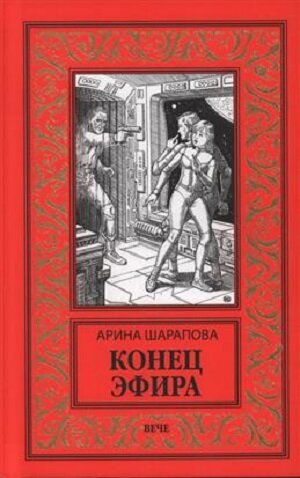 АРИНА ШАРАПОВА

КОНЕЦ ЭФИРА

ВЕЧЕ